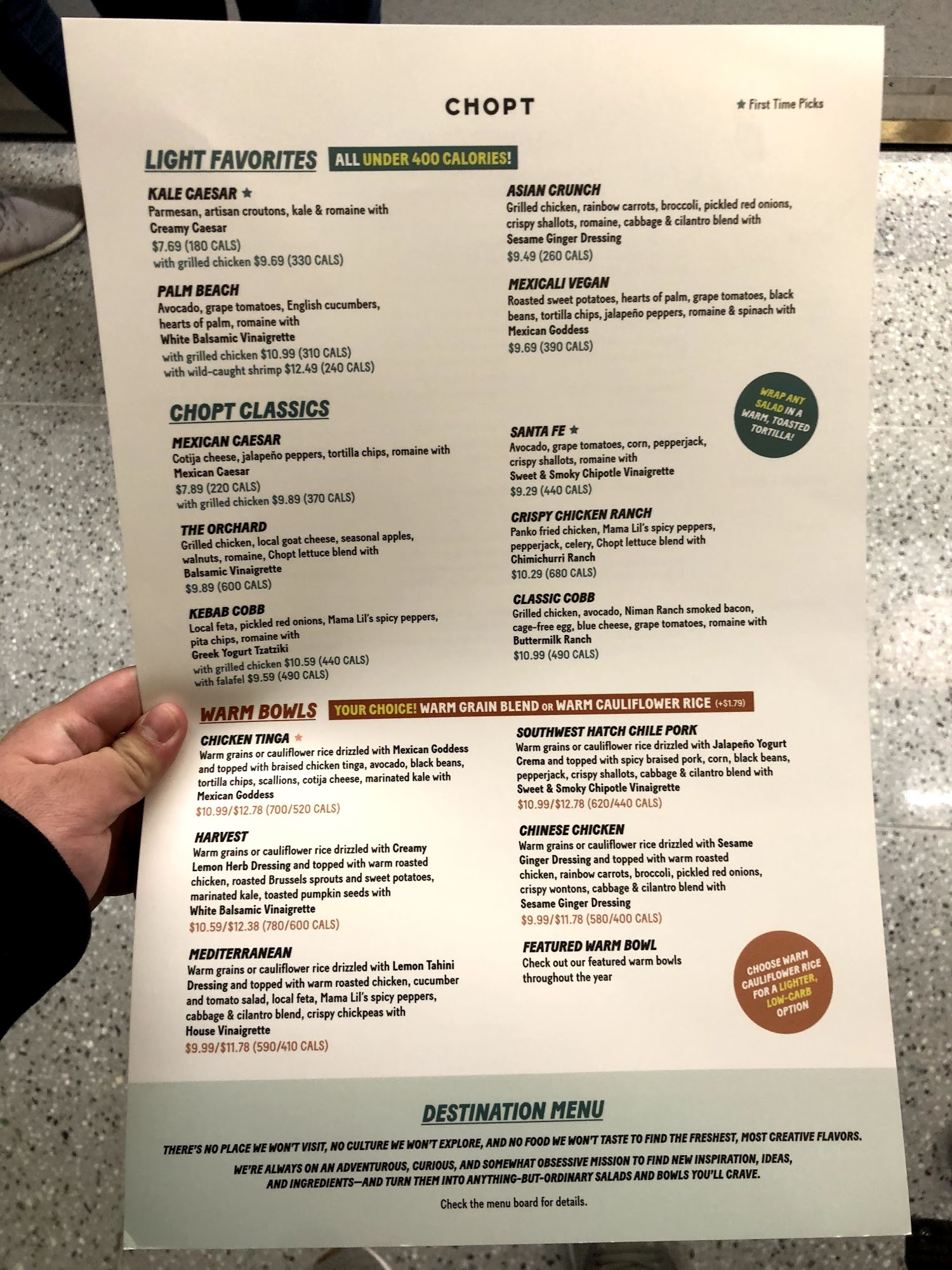 CHOPT

★ First Time Picks

LIGHT FAVORITES ALL UNDER 400 CALORIES!

KALE CAESAR ★
Parmesan, artisan croutons, kale & romaine with
Creamy Caesar
$7.69 (180 CALS)
with grilled chicken $9.69 (330 CALS)

PALM BEACH
Avocado, grape tomatoes, English cucumbers, hearts of palm, romaine with
White Balsamic Vinaigrette
with grilled chicken $10.99 (310 CALS)
with wild-caught shrimp $12.49 (240 CALS)

ASIAN CRUNCH
Grilled chicken, rainbow carrots, broccoli, pickled red onions, crispy shallots, romaine, cabbage & cilantro blend with
Sesame Ginger Dressing
$9.49 (260 CALS)

MEXICALI VEGAN
Roasted sweet potatoes, hearts of palm, grape tomatoes, black beans, tortilla chips, jalapeño peppers, romaine & spinach with
Mexican Goddess
$9.69 (390 CALS)

WRAP ANY SALAD IN A WARM, TOASTED TORTILLA!

CHOPT CLASSICS

MEXICAN CAESAR
Cotija cheese, jalapeño peppers, tortilla chips, romaine with
Mexican Caesar
$7.89 (220 CALS)
with grilled chicken $9.89 (370 CALS)

THE ORCHARD
Grilled chicken, local goat cheese, seasonal apples, walnuts, romaine, Chopt lettuce blend with
Balsamic Vinaigrette
$9.89 (600 CALS)

KEBAB COBB
Local feta, pickled red onions, Mama Lil's spicy peppers, pita chips, romaine with
Greek Yogurt Tzatziki
with grilled chicken $10.59 (440 CALS)
with falafel $9.59 (490 CALS)

SANTA FE ★
Avocado, grape tomatoes, corn, pepperjack, crispy shallots, romaine with
Sweet & Smoky Chipotle Vinaigrette
$9.29 (440 CALS)

CRISPY CHICKEN RANCH
Panko fried chicken, Mama Lil's spicy peppers, pepperjack, celery, Chopt lettuce blend with
Chimichurri Ranch
$10.29 (680 CALS)

CLASSIC COBB
Grilled chicken, avocado, Niman Ranch smoked bacon, cage-free egg, blue cheese, grape tomatoes, romaine with
Buttermilk Ranch
$10.99 (490 CALS)

WARM BOWLS YOUR CHOICE! WARM GRAIN BLEND OR WARM CAULIFLOWER RICE (+$1.79)

CHICKEN TINGA ★
Warm grains or cauliflower rice drizzled with Mexican Goddess and topped with braised chicken tinga, avocado, black beans, tortilla chips, scallions, cotija cheese, marinated kale with
Mexican Goddess
$10.99/$12.78 (700/520 CALS)

HARVEST
Warm grains or cauliflower rice drizzled with Creamy Lemon Herb Dressing and topped with warm roasted chicken, roasted Brussels sprouts and sweet potatoes, marinated kale, toasted pumpkin seeds with
White Balsamic Vinaigrette
$10.59/$12.38 (780/600 CALS)

MEDITERRANEAN
Warm grains or cauliflower rice drizzled with Lemon Tahini Dressing and topped with warm roasted chicken, cucumber and tomato salad, local feta, Mama Lil's spicy peppers, cabbage & cilantro blend, crispy chickpeas with
House Vinaigrette
$9.99/$11.78 (590/410 CALS)

SOUTHWEST HATCH CHILE PORK
Warm grains or cauliflower rice drizzled with Jalapeño Yogurt Crema and topped with spicy braised pork, corn, black beans, pepperjack, crispy shallots, cabbage & cilantro blend with
Sweet & Smoky Chipotle Vinaigrette
$10.99/$12.78 (620/440 CALS)

CHINESE CHICKEN
Warm grains or cauliflower rice drizzled with Sesame Ginger Dressing and topped with warm roasted chicken, rainbow carrots, broccoli, pickled red onions, crispy wontons, cabbage & cilantro blend with
Sesame Ginger Dressing
$9.99/$11.78 (580/400 CALS)

FEATURED WARM BOWL
Check out our featured warm bowls throughout the year

CHOOSE WARM CAULIFLOWER RICE FOR A LIGHTER, LOW-CARB OPTION

DESTINATION MENU

THERE'S NO PLACE WE WON'T VISIT, NO CULTURE WE WON'T EXPLORE, AND NO FOOD WE WON'T TASTE TO FIND THE FRESHEST, MOST CREATIVE FLAVORS.

WE'RE ALWAYS ON AN ADVENTUROUS, CURIOUS, AND SOMEWHAT OBSESSIVE MISSION TO FIND NEW INSPIRATION, IDEAS, AND INGREDIENTS—AND TURN THEM INTO ANYTHING-BUT-ORDINARY SALADS AND BOWLS YOU'LL CRAVE.

Check the menu board for details.